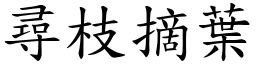 尋枝摘葉